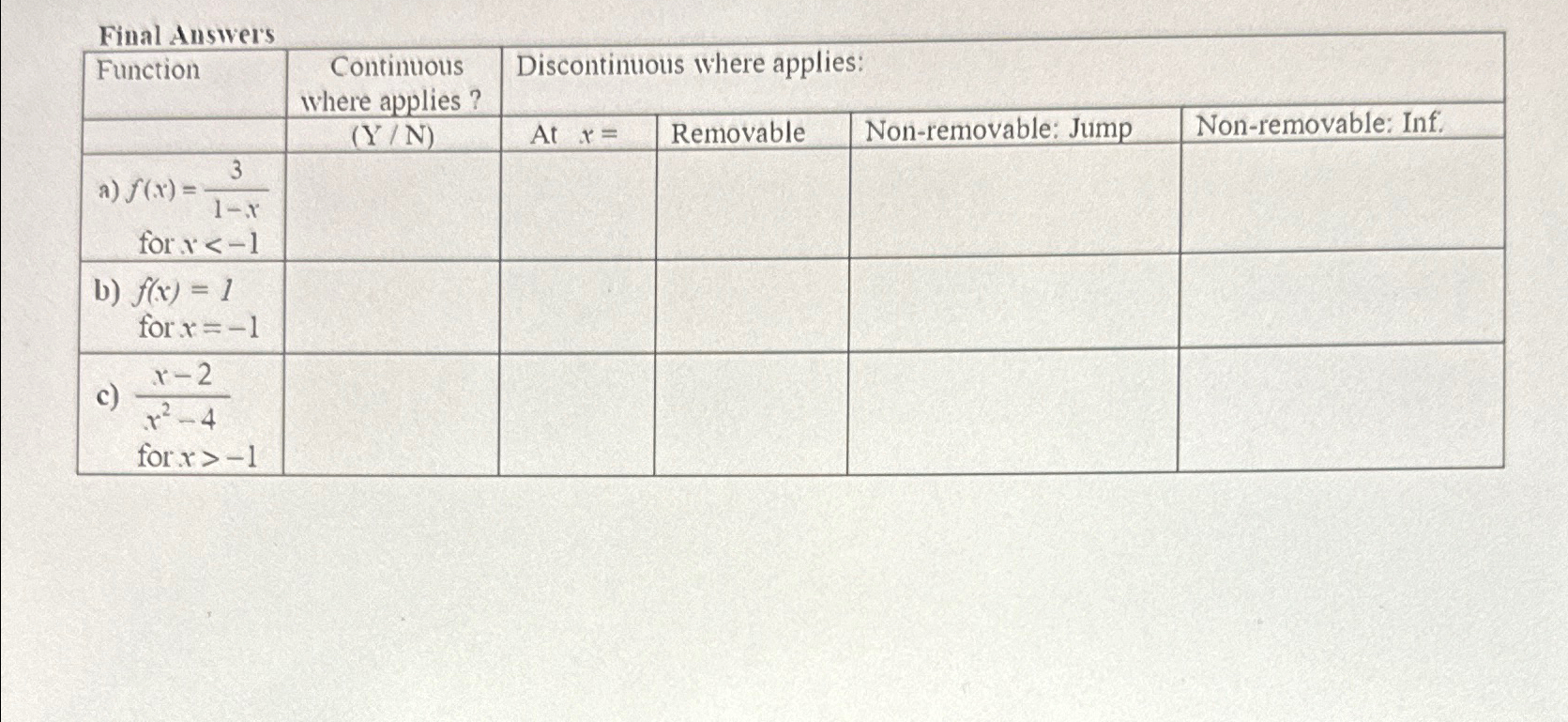 Final Answers

| Function | Continuous where applies ? | Discontinuous where applies: | | | |
|---|---|---|---|---|---|
| | (Y / N) | At $x =$ | Removable | Non-removable: Jump | Non-removable: Inf. |
| a) $f(x) = \frac{3}{1-x}$ for $x < -1$ | | | | | |
| b) $f(x) = 1$ for $x = -1$ | | | | | |
| c) $\frac{x-2}{x^2-4}$ for $x > -1$ | | | | | |